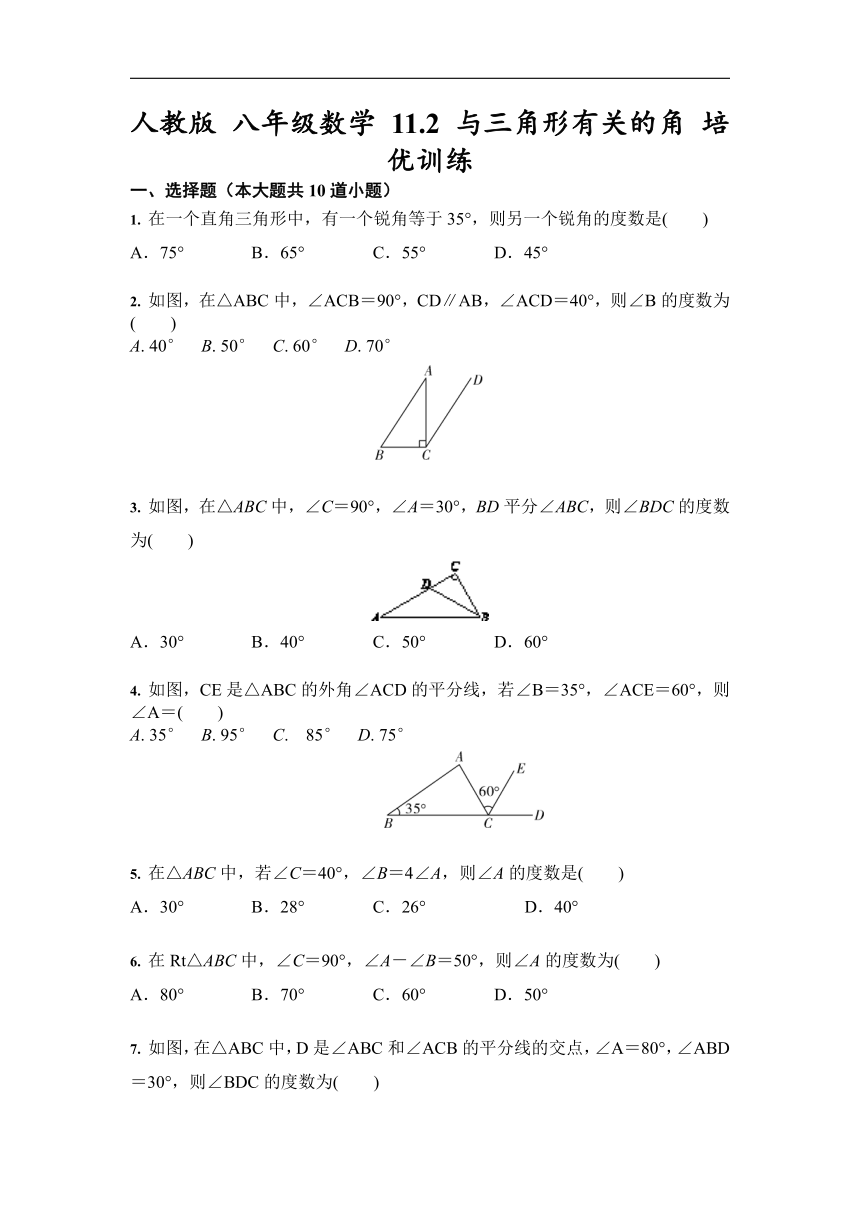 人教版 八年级数学 11.2 与三角形有关的角 培优训练

一、选择题（本大题共10道小题）

1. 在一个直角三角形中，有一个锐角等于35°，则另一个锐角的度数是(　　)

A．75°　　B．65°　　C．55°　　D．45°

2. 如图，在△ABC中，∠ACB＝90°，CD∥AB，∠ACD＝40°，则∠B的度数为(　　)

A. 40°　B. 50°　C. 60°　D. 70°

A D B C

3. 如图，在△ABC中，∠C＝90°，∠A＝30°，BD平分∠ABC，则∠BDC的度数为(　　)

C D A B

A．30°　　B．40°　　C．50°　　D．60°

4. 如图，CE是△ABC的外角∠ACD的平分线，若∠B＝35°，∠ACE＝60°，则∠A＝(　　)

A. 35°　B. 95°　C. 85°　D. 75°

A E 60° 35° B C D

5. 在△ABC中，若∠C＝40°，∠B＝4∠A，则∠A的度数是(　　)

A．30°　　B．28°　　C．26°　　D．40°

6. 在Rt△ABC中，∠C＝90°，∠A－∠B＝50°，则∠A的度数为(　　)

A．80°　　B．70°　　C．60°　　D．50°

7. 如图，在△ABC中，D是∠ABC和∠ACB的平分线的交点，∠A＝80°，∠ABD＝30°，则∠BDC的度数为(　　)